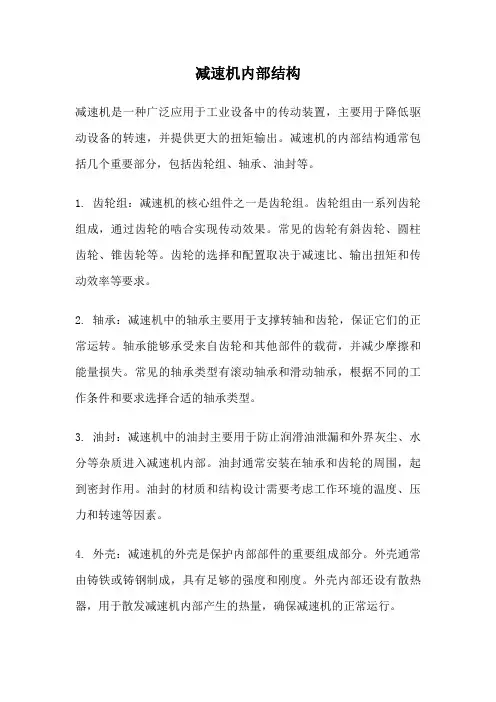 减速机内部结构

减速机是一种广泛应用于工业设备中的传动装置，主要用于降低驱动设备的转速，并提供更大的扭矩输出。减速机的内部结构通常包括几个重要部分，包括齿轮组、轴承、油封等。

1. 齿轮组：减速机的核心组件之一是齿轮组。齿轮组由一系列齿轮组成，通过齿轮的啮合实现传动效果。常见的齿轮有斜齿轮、圆柱齿轮、锥齿轮等。齿轮的选择和配置取决于减速比、输出扭矩和传动效率等要求。

2. 轴承：减速机中的轴承主要用于支撑转轴和齿轮，保证它们的正常运转。轴承能够承受来自齿轮和其他部件的载荷，并减少摩擦和能量损失。常见的轴承类型有滚动轴承和滑动轴承，根据不同的工作条件和要求选择合适的轴承类型。

3. 油封：减速机中的油封主要用于防止润滑油泄漏和外界灰尘、水分等杂质进入减速机内部。油封通常安装在轴承和齿轮的周围，起到密封作用。油封的材质和结构设计需要考虑工作环境的温度、压力和转速等因素。

4. 外壳：减速机的外壳是保护内部部件的重要组成部分。外壳通常由铸铁或铸钢制成，具有足够的强度和刚度。外壳内部还设有散热器，用于散发减速机内部产生的热量，确保减速机的正常运行。